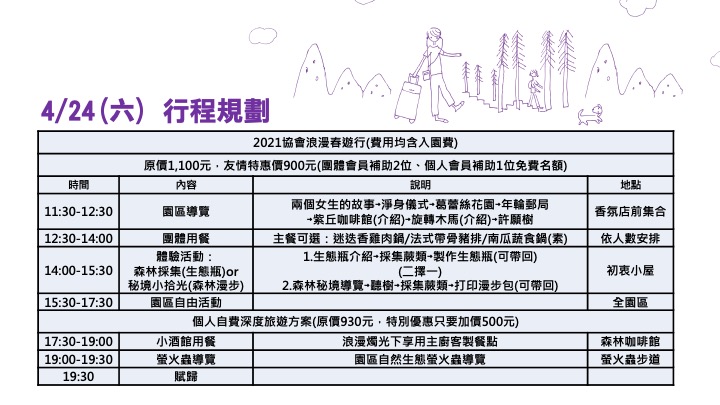 4/24(六) 行程規劃

| 2021協會浪漫春遊行(費用均含入園費) | | | |
|---|---|---|---|
| 原價1,100元，友情特惠價900元(團體會員補助2位、個人會員補助1位免費名額) | | | |
| 時間 | 內容 | 說明 | 地點 |
| 11:30-12:30 | 園區導覽 | 兩個女生的故事→淨身儀式→葛蕾絲花園→年輪郵局→紫丘咖啡館(介紹)→旋轉木馬(介紹)→許願樹 | 香氛店前集合 |
| 12:30-14:00 | 團體用餐 | 主餐可選：迷迭香雞肉鍋/法式帶骨豬排/南瓜蔬食鍋(素) | 依人數安排 |
| 14:00-15:30 | 體驗活動：森林採集(生態瓶)or 秘境小拾光(森林漫步) | 1.生態瓶介紹→採集蕨類→製作生態瓶(可帶回) (二擇一) 2.森林秘境導覽→聽樹→採集蕨類→打印漫步包(可帶回) | 初衷小屋 |
| 15:30-17:30 | 園區自由活動 | | 全園區 |
| 個人自費深度旅遊方案(原價930元，特別優惠只要加價500元) | | | |
| 17:30-19:00 | 小酒館用餐 | 浪漫燭光下享用主廚客製餐點 | 森林咖啡館 |
| 19:00-19:30 | 螢火蟲導覽 | 園區自然生態螢火蟲導覽 | 螢火蟲步道 |
| 19:30 | 賦歸 | | |